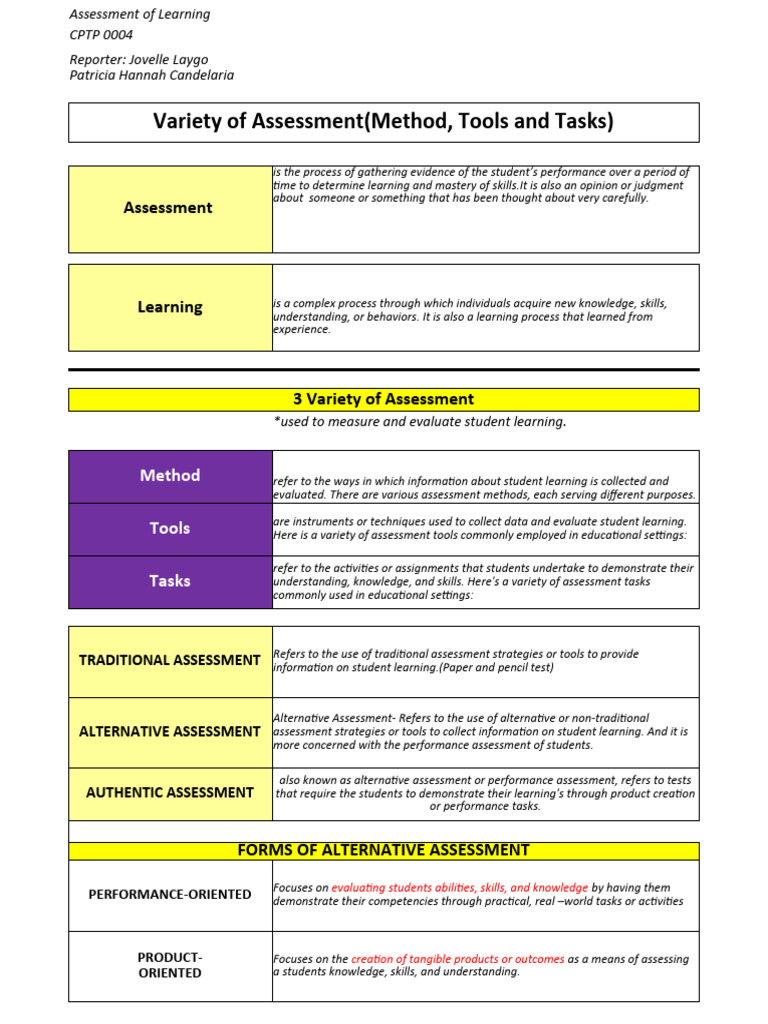 Assessment of Learning
CPTP 0004

Reporter: Jovelle Laygo
Patricia Hannah Candelaria

Variety of Assessment(Method, Tools and Tasks)

| Assessment | is the process of gathering evidence of the student's performance over a period of time to determine learning and mastery of skills.It is also an opinion or judgment about someone or something that has been thought about very carefully. |
|---|---|

| Learning | is a complex process through which individuals acquire new knowledge, skills, understanding, or behaviors. It is also a learning process that learned from experience. |
|---|---|

3 Variety of Assessment

*used to measure and evaluate student learning.

| Method | refer to the ways in which information about student learning is collected and evaluated. There are various assessment methods, each serving different purposes. |
|---|---|
| Tools | are instruments or techniques used to collect data and evaluate student learning. Here is a variety of assessment tools commonly employed in educational settings: |
| Tasks | refer to the activities or assignments that students undertake to demonstrate their understanding, knowledge, and skills. Here's a variety of assessment tasks commonly used in educational settings: |

| TRADITIONAL ASSESSMENT | Refers to the use of traditional assessment strategies or tools to provide information on student learning.(Paper and pencil test) |
|---|---|
| ALTERNATIVE ASSESSMENT | Alternative Assessment- Refers to the use of alternative or non-traditional assessment strategies or tools to collect information on student learning. And it is more concerned with the performance assessment of students. |
| AUTHENTIC ASSESSMENT | also known as alternative assessment or performance assessment, refers to tests that require the students to demonstrate their learning's through product creation or performance tasks. |

FORMS OF ALTERNATIVE ASSESSMENT

| PERFORMANCE-ORIENTED | Focuses on evaluating students abilities, skills, and knowledge by having them demonstrate their competencies through practical, real –world tasks or activities |
|---|---|
| PRODUCT-ORIENTED | Focuses on the creation of tangible products or outcomes as a means of assessing a students knowledge, skills, and understanding. |